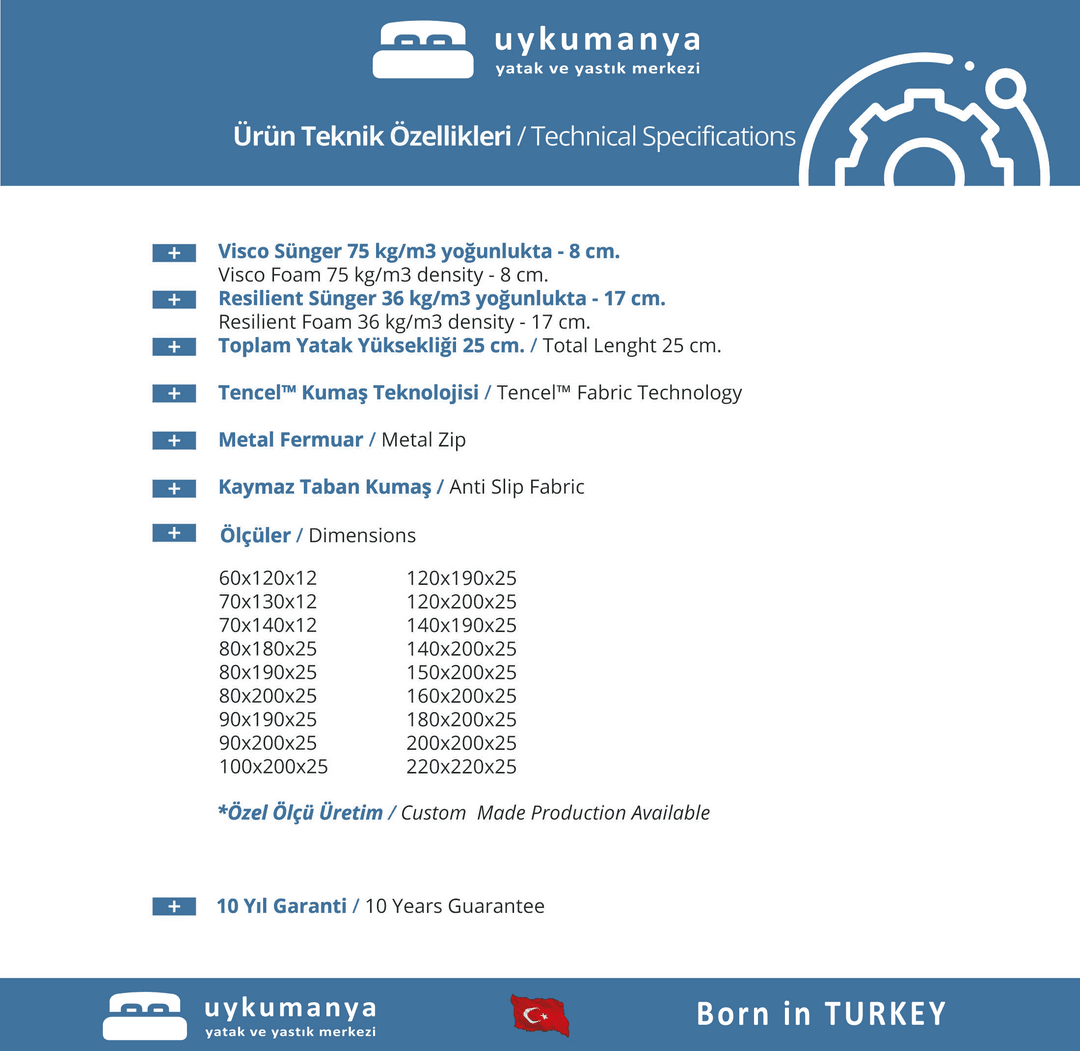 uykumanya
yatak ve yastık merkezi

Ürün Teknik Özellikleri / Technical Specifications

+ Visco Sünger 75 kg/m3 yoğunlukta - 8 cm.
Visco Foam 75 kg/m3 density - 8 cm.
+ Resilient Sünger 36 kg/m3 yoğunlukta - 17 cm.
Resilient Foam 36 kg/m3 density - 17 cm.
+ Toplam Yatak Yüksekliği 25 cm. / Total Lenght 25 cm.

+ Tencel™ Kumaş Teknolojisi / Tencel™ Fabric Technology

+ Metal Fermuar / Metal Zip

+ Kaymaz Taban Kumaş / Anti Slip Fabric

+ Ölçüler / Dimensions

60x120x12
70x130x12
70x140x12
80x180x25
80x190x25
80x200x25
90x190x25
90x200x25
100x200x25

120x190x25
120x200x25
140x190x25
140x200x25
150x200x25
160x200x25
180x200x25
200x200x25
220x220x25

*Özel Ölçü Üretim / Custom Made Production Available

+ 10 Yıl Garanti / 10 Years Guarantee

uykumanya
yatak ve yastık merkezi

Born in TURKEY